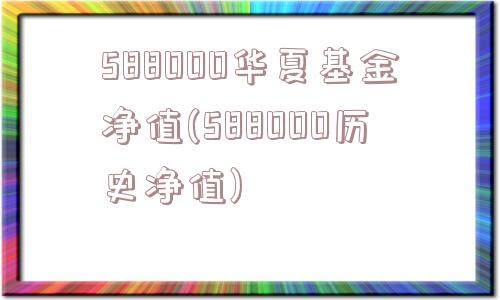 588000华夏基金净值(588000历史净值)